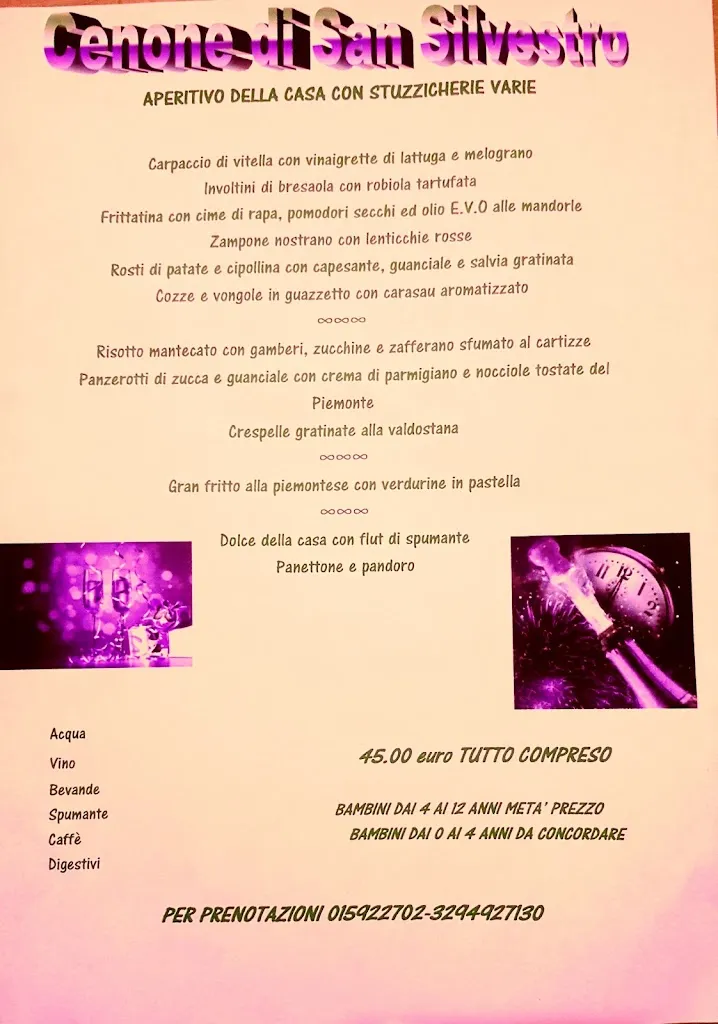 Cenone di San Silvestro

APERITIVO DELLA CASA CON STUZZICHERIE VARIE

Carpaccio di vitella con vinaigrette di lattuga e melograno
Involtini di bresaola con robiola tartufata
Frittatina con cime di rapa, pomodori secchi ed olio E.V.O alle mandorle
Zampone nostrano con lenticchie rosse
Rosti di patate e cipollina con capesante, guanciale e salvia gratinata
Cozze e vongole in guazzetto con carasau aromatizzato

∞∞∞

Risotto mantecato con gamberi, zucchine e zafferano sfumato al cartizze
Panzerotti di zucca e guanciale con crema di parmigiano e nocciole tostate del Piemonte
Crespelle gratinate alla valdostana

∞∞∞

Gran fritto alla piemontese con verdurine in pastella

∞∞∞

Dolce della casa con flut di spumante
Panettone e pandoro

Acqua
Vino
Bevande
Spumante
Caffè
Digestivi

45.00 euro TUTTO COMPRESO

BAMBINI DAI 4 AI 12 ANNI META' PREZZO
BAMBINI DAI 0 AI 4 ANNI DA CONCORDARE

PER PRENOTAZIONI 015922702-3294927130